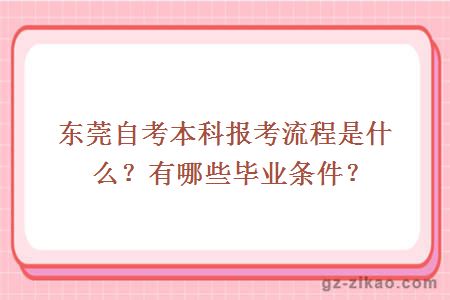 东莞自考本科报考流程是什么？有哪些毕业条件？

gz-zikao.com